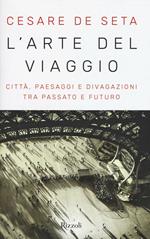 CESARE DE SETA

L'ARTE DEL VIAGGIO

CITTÀ, PAESAGGI E DIVAGAZIONI TRA PASSATO E FUTURO

Rizzoli